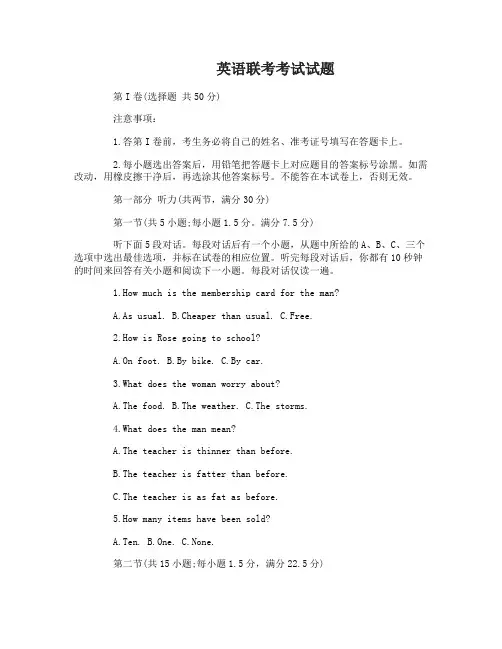 英语联考考试试题

第I卷(选择题 共50分)

注意事项:

1.答第I卷前，考生务必将自己的姓名、准考证号填写在答题卡上。

2.每小题选出答案后，用铅笔把答题卡上对应题目的答案标号涂黑。如需改动，用橡皮擦干净后，再选涂其他答案标号。不能答在本试卷上，否则无效。

第一部分 听力(共两节，满分30分)

第一节(共5小题;每小题1.5分。满分7.5分)

听下面5段对话。每段对话后有一个小题，从题中所给的A、B、C、三个选项中选出最佳选项，并标在试卷的相应位置。听完每段对话后，你都有10秒钟的时间来回答有关小题和阅读下一小题。每段对话仅读一遍。

1.How much is the membership card for the man?

A.As usual. B.Cheaper than usual. C.Free.

2.How is Rose going to school?

A.On foot. B.By bike. C.By car.

3.What does the woman worry about?

A.The food. B.The weather. C.The storms.

4.What does the man mean?

A.The teacher is thinner than before.

B.The teacher is fatter than before.

C.The teacher is as fat as before.

5.How many items have been sold?

A.Ten. B.One. C.None.

第二节(共15小题;每小题1.5分，满分22.5分)